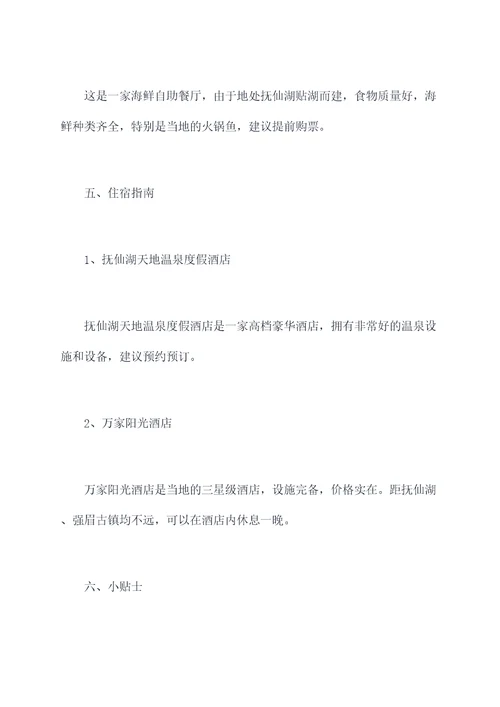 这是一家海鲜自助餐厅，由于地处抚仙湖贴湖而建，食物质量好，海鲜种类齐全，特别是当地的火锅鱼，建议提前购票。

五、住宿指南

1、抚仙湖天地温泉度假酒店

抚仙湖天地温泉度假酒店是一家高档豪华酒店，拥有非常好的温泉设施和设备，建议预约预订。

2、万家阳光酒店

万家阳光酒店是当地的三星级酒店，设施完备，价格实在。距抚仙湖、强眉古镇均不远，可以在酒店内休息一晚。

六、小贴士